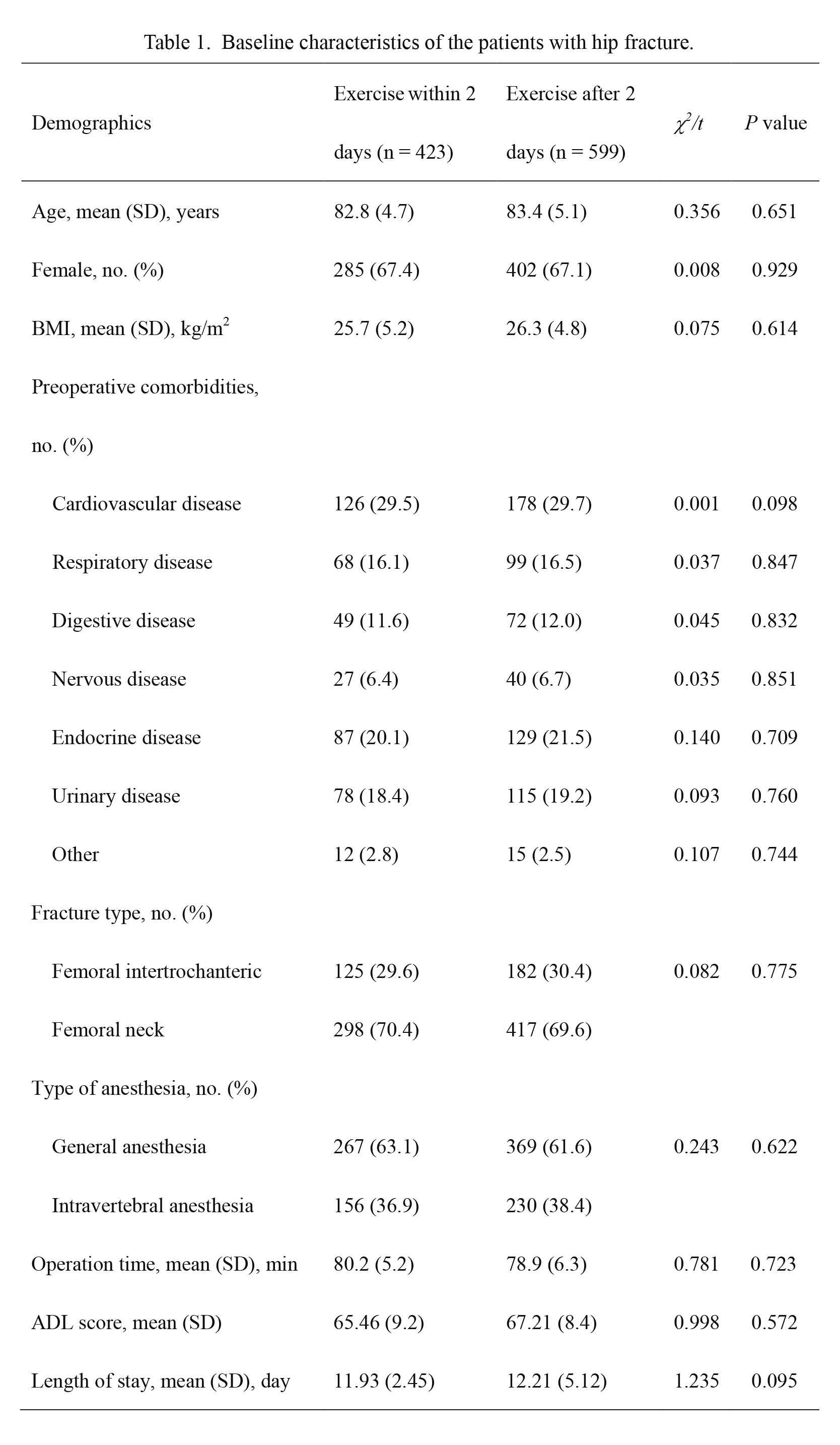 Table 1. Baseline characteristics of the patients with hip fracture.

| Demographics | Exercise within 2 days (n = 423) | Exercise after 2 days (n = 599) | $\chi^2/t$ | $P$ value |
|---|---|---|---|---|
| Age, mean (SD), years | 82.8 (4.7) | 83.4 (5.1) | 0.356 | 0.651 |
| Female, no. (%) | 285 (67.4) | 402 (67.1) | 0.008 | 0.929 |
| BMI, mean (SD), kg/m$^2$ | 25.7 (5.2) | 26.3 (4.8) | 0.075 | 0.614 |
| Preoperative comorbidities, no. (%) | | | | |
| Cardiovascular disease | 126 (29.5) | 178 (29.7) | 0.001 | 0.098 |
| Respiratory disease | 68 (16.1) | 99 (16.5) | 0.037 | 0.847 |
| Digestive disease | 49 (11.6) | 72 (12.0) | 0.045 | 0.832 |
| Nervous disease | 27 (6.4) | 40 (6.7) | 0.035 | 0.851 |
| Endocrine disease | 87 (20.1) | 129 (21.5) | 0.140 | 0.709 |
| Urinary disease | 78 (18.4) | 115 (19.2) | 0.093 | 0.760 |
| Other | 12 (2.8) | 15 (2.5) | 0.107 | 0.744 |
| Fracture type, no. (%) | | | | |
| Femoral intertrochanteric | 125 (29.6) | 182 (30.4) | 0.082 | 0.775 |
| Femoral neck | 298 (70.4) | 417 (69.6) | | |
| Type of anesthesia, no. (%) | | | | |
| General anesthesia | 267 (63.1) | 369 (61.6) | 0.243 | 0.622 |
| Intravertebral anesthesia | 156 (36.9) | 230 (38.4) | | |
| Operation time, mean (SD), min | 80.2 (5.2) | 78.9 (6.3) | 0.781 | 0.723 |
| ADL score, mean (SD) | 65.46 (9.2) | 67.21 (8.4) | 0.998 | 0.572 |
| Length of stay, mean (SD), day | 11.93 (2.45) | 12.21 (5.12) | 1.235 | 0.095 |